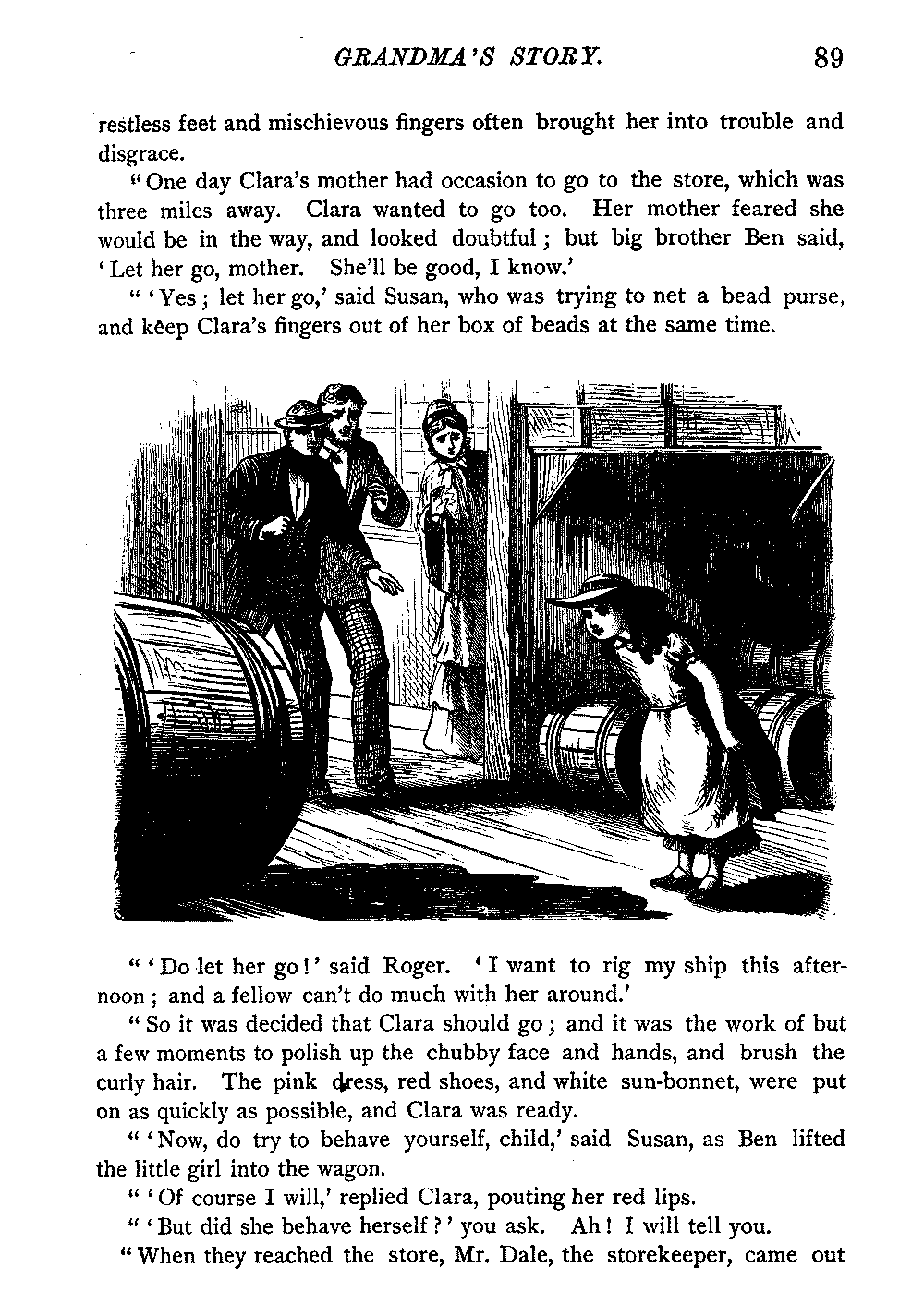 GRANDMA'S STORY. 89

restless feet and mischievous fingers often brought her into trouble and disgrace.

"One day Clara's mother had occasion to go to the store, which was three miles away. Clara wanted to go too. Her mother feared she would be in the way, and looked doubtful; but big brother Ben said, 'Let her go, mother. She'll be good, I know.'

"'Yes; let her go,' said Susan, who was trying to net a bead purse, and keep Clara's fingers out of her box of beads at the same time.

"'Do let her go!' said Roger. 'I want to rig my ship this afternoon; and a fellow can't do much with her around.'

"So it was decided that Clara should go; and it was the work of but a few moments to polish up the chubby face and hands, and brush the curly hair. The pink dress, red shoes, and white sun-bonnet, were put on as quickly as possible, and Clara was ready.

"'Now, do try to behave yourself, child,' said Susan, as Ben lifted the little girl into the wagon.

"'Of course I will,' replied Clara, pouting her red lips.

"'But did she behave herself?' you ask. Ah! I will tell you.

"When they reached the store, Mr. Dale, the storekeeper, came out